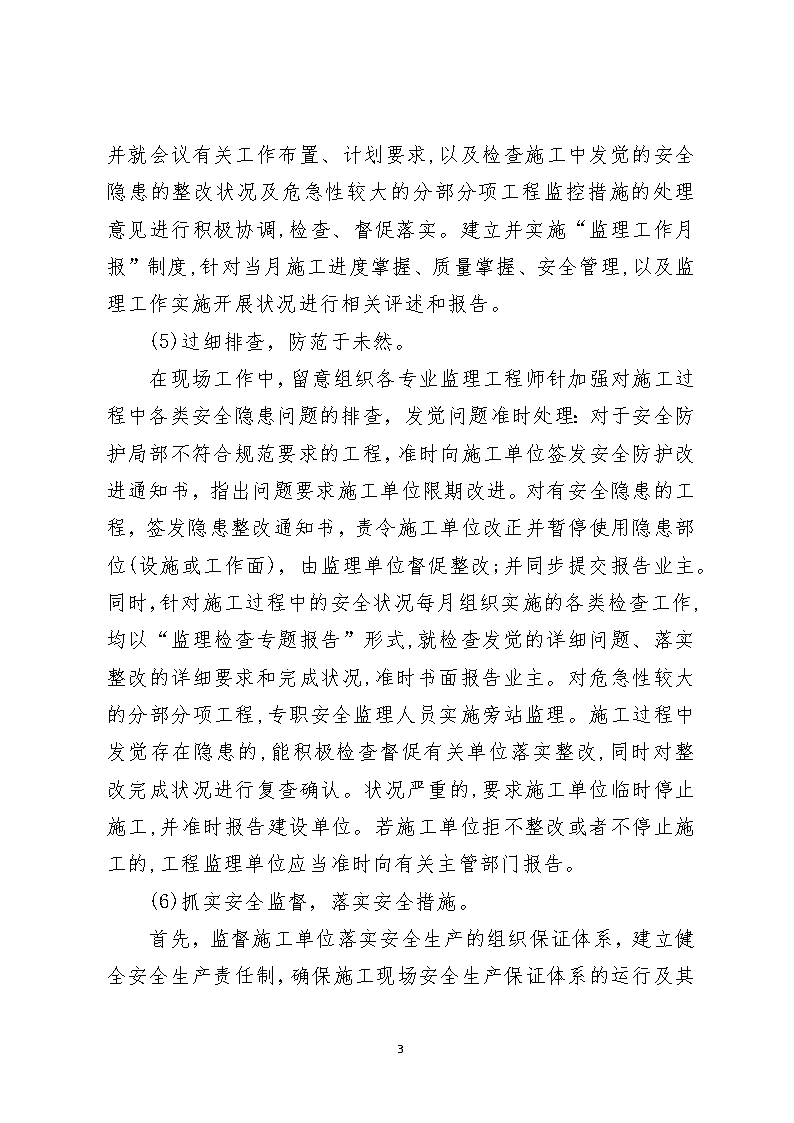 并就会议有关工作布置、计划要求,以及检查施工中发觉的安全隐患的整改状况及危急性较大的分部分项工程监控措施的处理意见进行积极协调,检查、督促落实。建立并实施“监理工作月报”制度,针对当月施工进度掌握、质量掌握、安全管理,以及监理工作实施开展状况进行相关评述和报告。

(5)过细排查，防范于未然。

在现场工作中，留意组织各专业监理工程师针加强对施工过程中各类安全隐患问题的排查，发觉问题准时处理：对于安全防护局部不符合规范要求的工程，准时向施工单位签发安全防护改进通知书，指出问题要求施工单位限期改进。对有安全隐患的工程，签发隐患整改通知书，责令施工单位改正并暂停使用隐患部位(设施或工作面)，由监理单位督促整改;并同步提交报告业主。同时,针对施工过程中的安全状况每月组织实施的各类检查工作,均以“监理检查专题报告”形式,就检查发觉的详细问题、落实整改的详细要求和完成状况,准时书面报告业主。对危急性较大的分部分项工程,专职安全监理人员实施旁站监理。施工过程中发觉存在隐患的,能积极检查督促有关单位落实整改,同时对整改完成状况进行复查确认。状况严重的,要求施工单位临时停止施工,并准时报告建设单位。若施工单位拒不整改或者不停止施工的,工程监理单位应当准时向有关主管部门报告。

(6)抓实安全监督，落实安全措施。

首先，监督施工单位落实安全生产的组织保证体系，建立健全安全生产责任制,确保施工现场安全生产保证体系的运行及其

3